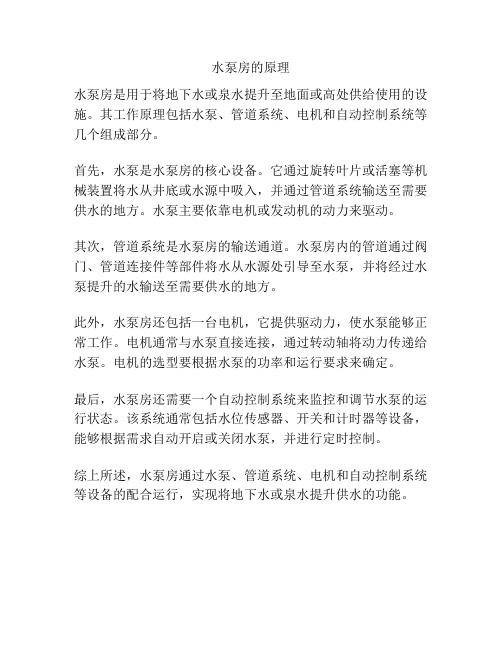 水泵房的原理

水泵房是用于将地下水或泉水提升至地面或高处供给使用的设施。其工作原理包括水泵、管道系统、电机和自动控制系统等几个组成部分。

首先，水泵是水泵房的核心设备。它通过旋转叶片或活塞等机械装置将水从井底或水源中吸入，并通过管道系统输送至需要供水的地方。水泵主要依靠电机或发动机的动力来驱动。

其次，管道系统是水泵房的输送通道。水泵房内的管道通过阀门、管道连接件等部件将水从水源处引导至水泵，并将经过水泵提升的水输送至需要供水的地方。

此外，水泵房还包括一台电机，它提供驱动力，使水泵能够正常工作。电机通常与水泵直接连接，通过转动轴将动力传递给水泵。电机的选型要根据水泵的功率和运行要求来确定。

最后，水泵房还需要一个自动控制系统来监控和调节水泵的运行状态。该系统通常包括水位传感器、开关和计时器等设备，能够根据需求自动开启或关闭水泵，并进行定时控制。

综上所述，水泵房通过水泵、管道系统、电机和自动控制系统等设备的配合运行，实现将地下水或泉水提升供水的功能。